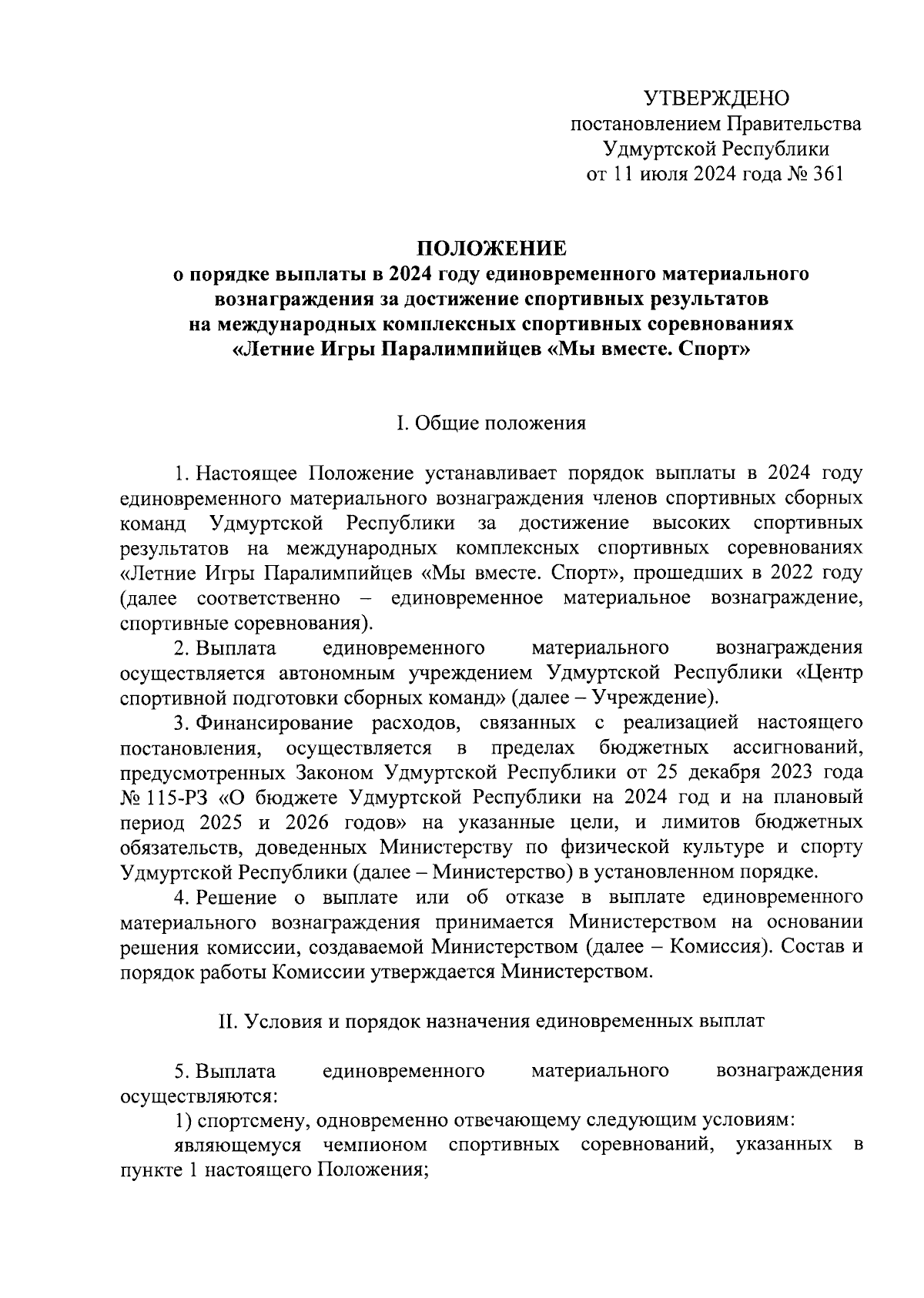 УТВЕРЖДЕНО
постановлением Правительства
Удмуртской Республики
от 11 июля 2024 года № 361

ПОЛОЖЕНИЕ
о порядке выплаты в 2024 году единовременного материального вознаграждения за достижение спортивных результатов на международных комплексных спортивных соревнованиях «Летние Игры Паралимпийцев «Мы вместе. Спорт»

I. Общие положения

1. Настоящее Положение устанавливает порядок выплаты в 2024 году единовременного материального вознаграждения членов спортивных сборных команд Удмуртской Республики за достижение высоких спортивных результатов на международных комплексных спортивных соревнованиях «Летние Игры Паралимпийцев «Мы вместе. Спорт», прошедших в 2022 году (далее соответственно – единовременное материальное вознаграждение, спортивные соревнования).

2. Выплата единовременного материального вознаграждения осуществляется автономным учреждением Удмуртской Республики «Центр спортивной подготовки сборных команд» (далее – Учреждение).

3. Финансирование расходов, связанных с реализацией настоящего постановления, осуществляется в пределах бюджетных ассигнований, предусмотренных Законом Удмуртской Республики от 25 декабря 2023 года № 115-РЗ «О бюджете Удмуртской Республики на 2024 год и на плановый период 2025 и 2026 годов» на указанные цели, и лимитов бюджетных обязательств, доведенных Министерству по физической культуре и спорту Удмуртской Республики (далее – Министерство) в установленном порядке.

4. Решение о выплате или об отказе в выплате единовременного материального вознаграждения принимается Министерством на основании решения комиссии, создаваемой Министерством (далее – Комиссия). Состав и порядок работы Комиссии утверждается Министерством.

II. Условия и порядок назначения единовременных выплат

5. Выплата единовременного материального вознаграждения осуществляются:

1) спортсмену, одновременно отвечающему следующим условиям:

являющемуся чемпионом спортивных соревнований, указанных в пункте 1 настоящего Положения;